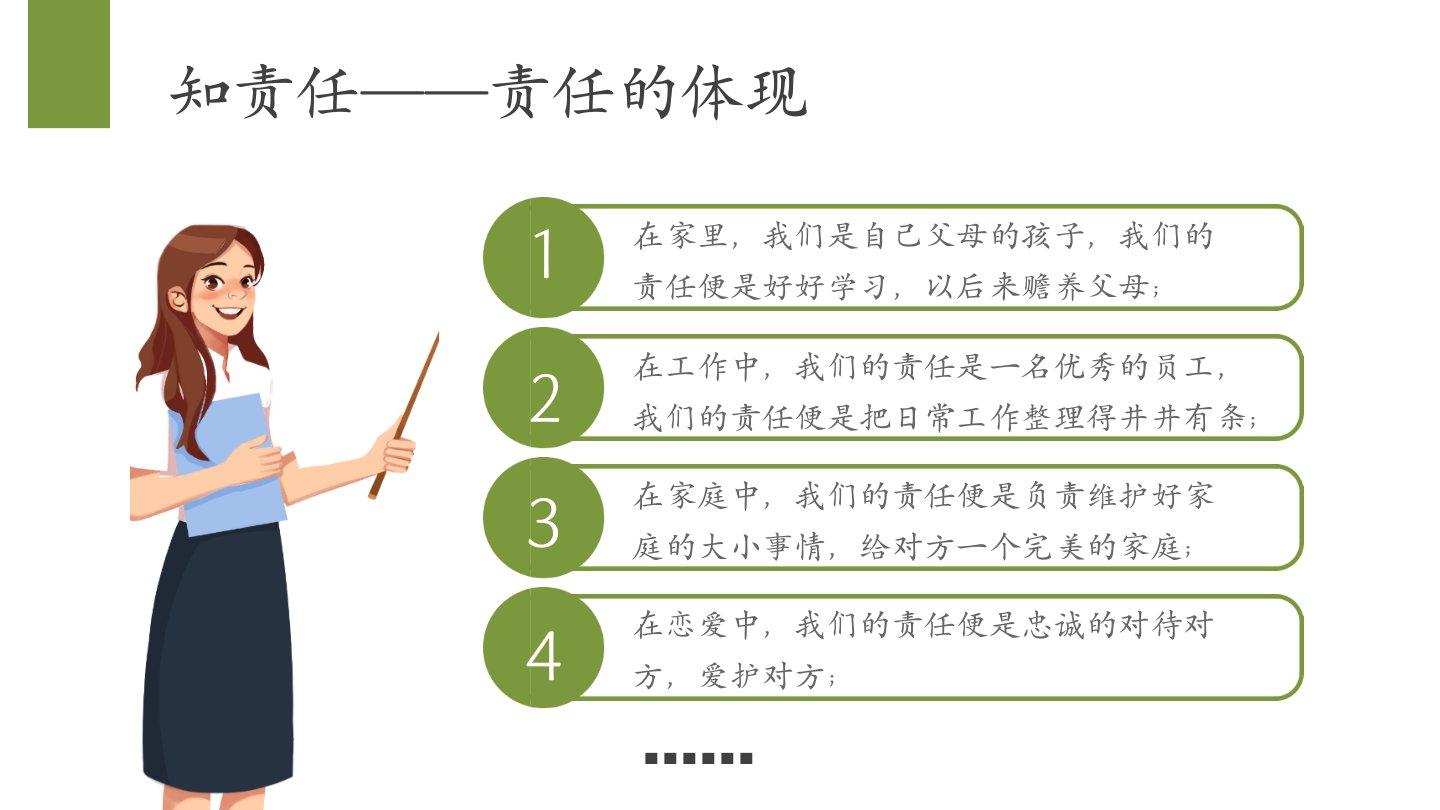 知责任——责任的体现

1
在家里，我们是自己父母的孩子，我们的责任便是好好学习，以后来赡养父母；

2
在工作中，我们的责任是一名优秀的员工，我们的责任便是把日常工作整理得井井有条；

3
在家庭中，我们的责任便是负责维护好家庭的大小事情，给对方一个完美的家庭；

4
在恋爱中，我们的责任便是忠诚的对待对方，爱护对方；

......